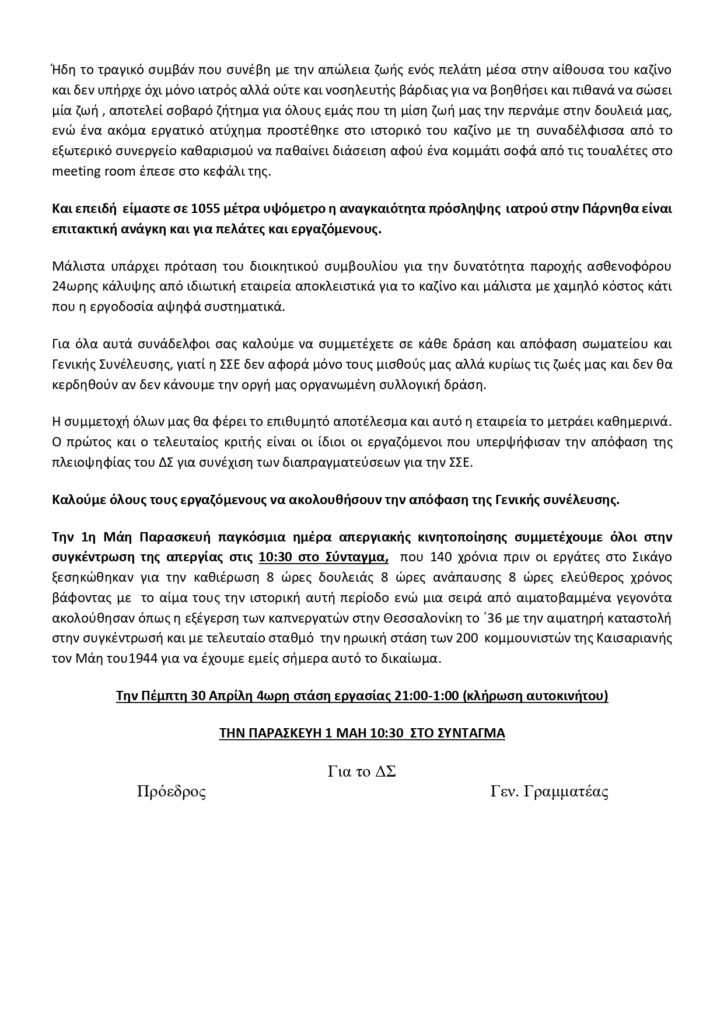 Ήδη το τραγικό συμβάν που συνέβη με την απώλεια ζωής ενός πελάτη μέσα στην αίθουσα του καζίνο και δεν υπήρχε όχι μόνο ιατρός αλλά ούτε και νοσηλευτής βάρδιας για να βοηθήσει και πιθανά να σώσει μία ζωή , αποτελεί σοβαρό ζήτημα για όλους εμάς που τη μίση ζωή μας την περνάμε στην δουλειά μας, ενώ ένα ακόμα εργατικό ατύχημα προστέθηκε στο ιστορικό του καζίνο με τη συναδέλφισσα από το εξωτερικό συνεργείο καθαρισμού να παθαίνει διάσειση αφού ένα κομμάτι σοφά από τις τουαλέτες στο meeting room έπεσε στο κεφάλι της.

Και επειδή είμαστε σε 1055 μέτρα υψόμετρο η αναγκαιότητα πρόσληψης ιατρού στην Πάρνηθα είναι επιτακτική ανάγκη και για πελάτες και εργαζόμενους.

Μάλιστα υπάρχει πρόταση του διοικητικού συμβουλίου για την δυνατότητα παροχής ασθενοφόρου 24ωρης κάλυψης από ιδιωτική εταιρεία αποκλειστικά για το καζίνο και μάλιστα με χαμηλό κόστος κάτι που η εργοδοσία αψηφά συστηματικά.

Για όλα αυτά συνάδελφοι σας καλούμε να συμμετέχετε σε κάθε δράση και απόφαση σωματείου και Γενικής Συνέλευσης, γιατί η ΣΣΕ δεν αφορά μόνο τους μισθούς μας αλλά κυρίως τις ζωές μας και δεν θα κερδηθούν αν δεν κάνουμε την οργή μας οργανωμένη συλλογική δράση.

Η συμμετοχή όλων μας θα φέρει το επιθυμητό αποτέλεσμα και αυτό η εταιρεία το μετράει καθημερινά. Ο πρώτος και ο τελευταίος κριτής είναι οι ίδιοι οι εργαζόμενοι που υπερψήφισαν την απόφαση της πλειοψηφίας του ΔΣ για συνέχιση των διαπραγματεύσεων για την ΣΣΕ.

Καλούμε όλους τους εργαζόμενους να ακολουθήσουν την απόφαση της Γενικής συνέλευσης.

Την 1η Μάη Παρασκευή παγκόσμια ημέρα απεργιακής κινητοποίησης συμμετέχουμε όλοι στην συγκέντρωση της απεργίας στις 10:30 στο Σύνταγμα, που 140 χρόνια πριν οι εργάτες στο Σικάγο ξεσηκώθηκαν για την καθιέρωση 8 ώρες δουλειάς 8 ώρες ανάπαυσης 8 ώρες ελεύθερος χρόνος βάφοντας με το αίμα τους την ιστορική αυτή περίοδο ενώ μια σειρά από αιματοβαμμένα γεγονότα ακολούθησαν όπως η εξέγερση των καπνεργατών στην Θεσσαλονίκη το ΄36 με την αιματηρή καταστολή στην συγκέντρωσή και με τελευταίο σταθμό την ηρωική στάση των 200 κομμουνιστών της Καισαριανής τον Μάη του1944 για να έχουμε εμείς σήμερα αυτό το δικαίωμα.

Την Πέμπτη 30 Απρίλη 4ωρη στάση εργασίας 21:00-1:00 (κλήρωση αυτοκινήτου)

ΤΗΝ ΠΑΡΑΣΚΕΥΗ 1 ΜΑΗ 10:30 ΣΤΟ ΣΥΝΤΑΓΜΑ

Για το ΔΣ

Πρόεδρος

Γεν. Γραμματέας